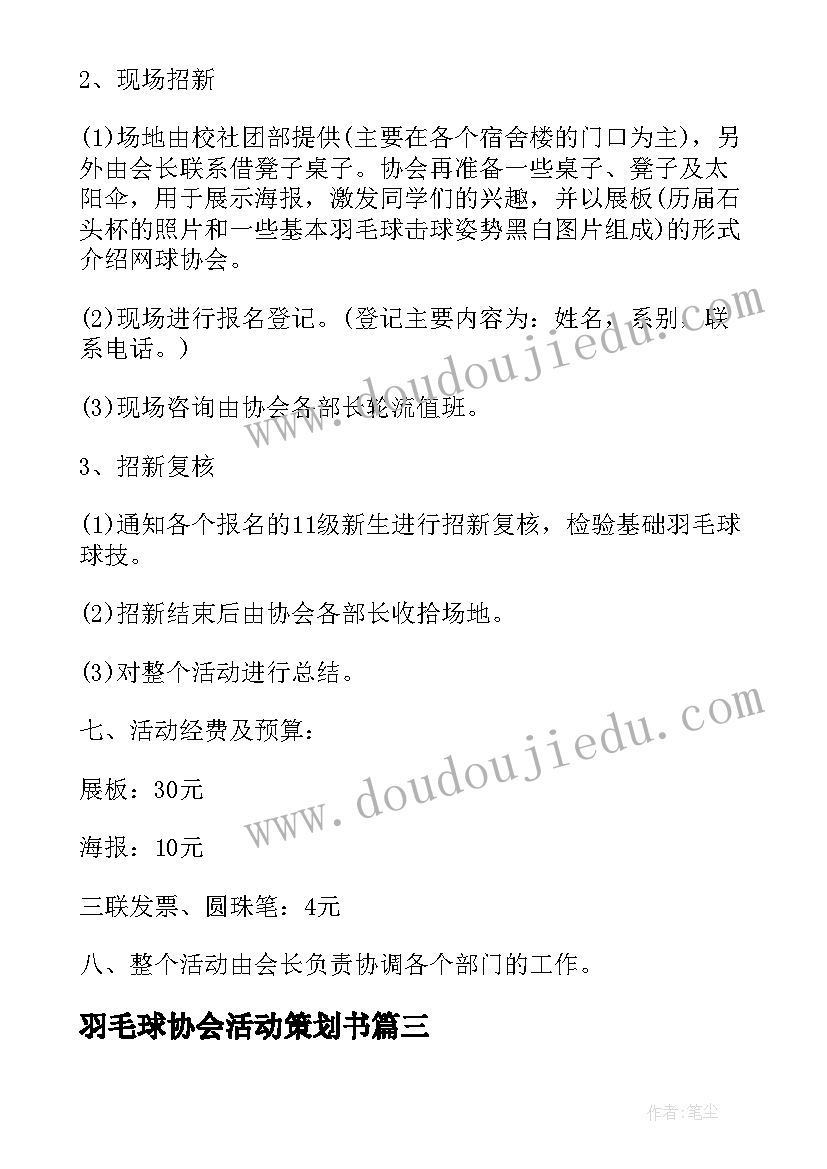 2、现场招新

(1)场地由校社团部提供(主要在各个宿舍楼的门口为主)，另外由会长联系借凳子桌子。协会再准备一些桌子、凳子及太阳伞，用于展示海报，激发同学们的兴趣，并以展板(历届石头杯的照片和一些基本羽毛球击球姿势黑白图片组成)的形式介绍网球协会。

(2)现场进行报名登记。(登记主要内容为：姓名，系别，联系电话。)

(3)现场咨询由协会各部长轮流值班。

3、招新复核

(1)通知各个报名的11级新生进行招新复核，检验基础羽毛球球技。

(2)招新结束后由协会各部长收拾场地。

(3)对整个活动进行总结。

七、活动经费及预算：

展板：30元

海报：10元

三联发票、圆珠笔：4元

八、整个活动由会长负责协调各个部门的工作。

羽毛球协会活动策划书篇三

www.doudoujiedu.com

www.doudoujiedu.com

作者:笔尘